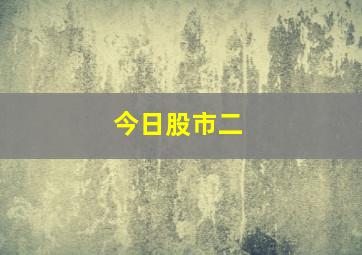 今日股市二